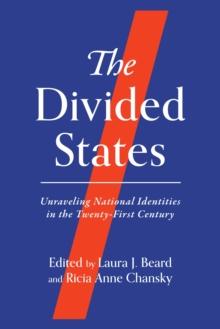 The Divided States

Unraveling National Identities in the Twenty-First Century

Edited by Laura J. Beard and Ricia Anne Chansky